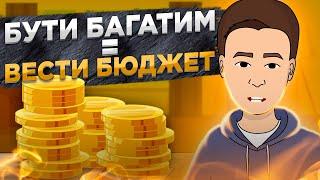 БУТИ БАГАТИМ
=
ВЕСТИ БЮДЖЕТ